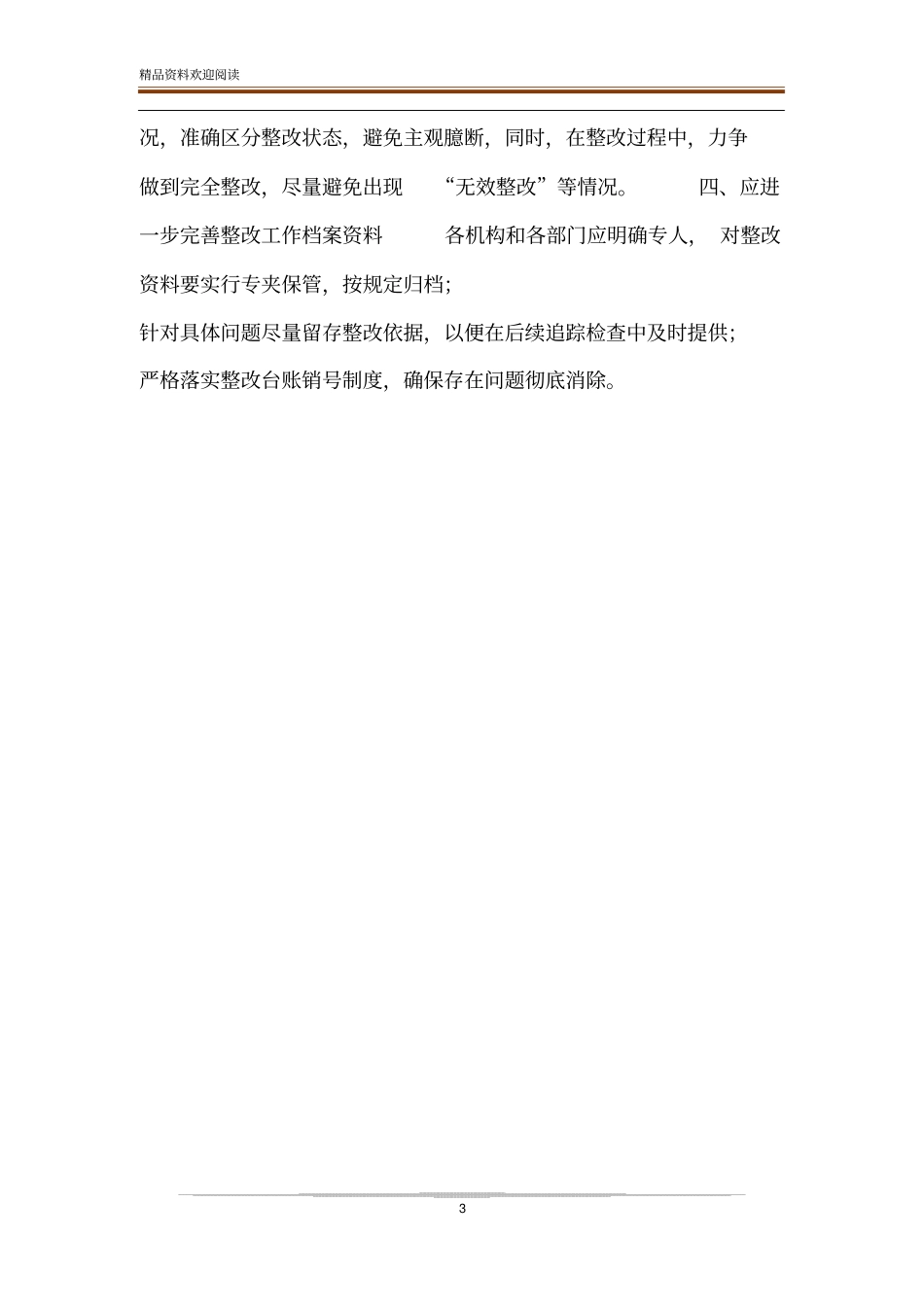 精品资料欢迎阅读

况，准确区分整改状态，避免主观臆断，同时，在整改过程中，力争做到完全整改，尽量避免出现 “无效整改”等情况。 四、应进一步完善整改工作档案资料 各机构和各部门应明确专人， 对整改资料要实行专夹保管，按规定归档；

针对具体问题尽量留存整改依据，以便在后续追踪检查中及时提供；

严格落实整改台账销号制度，确保存在问题彻底消除。

3